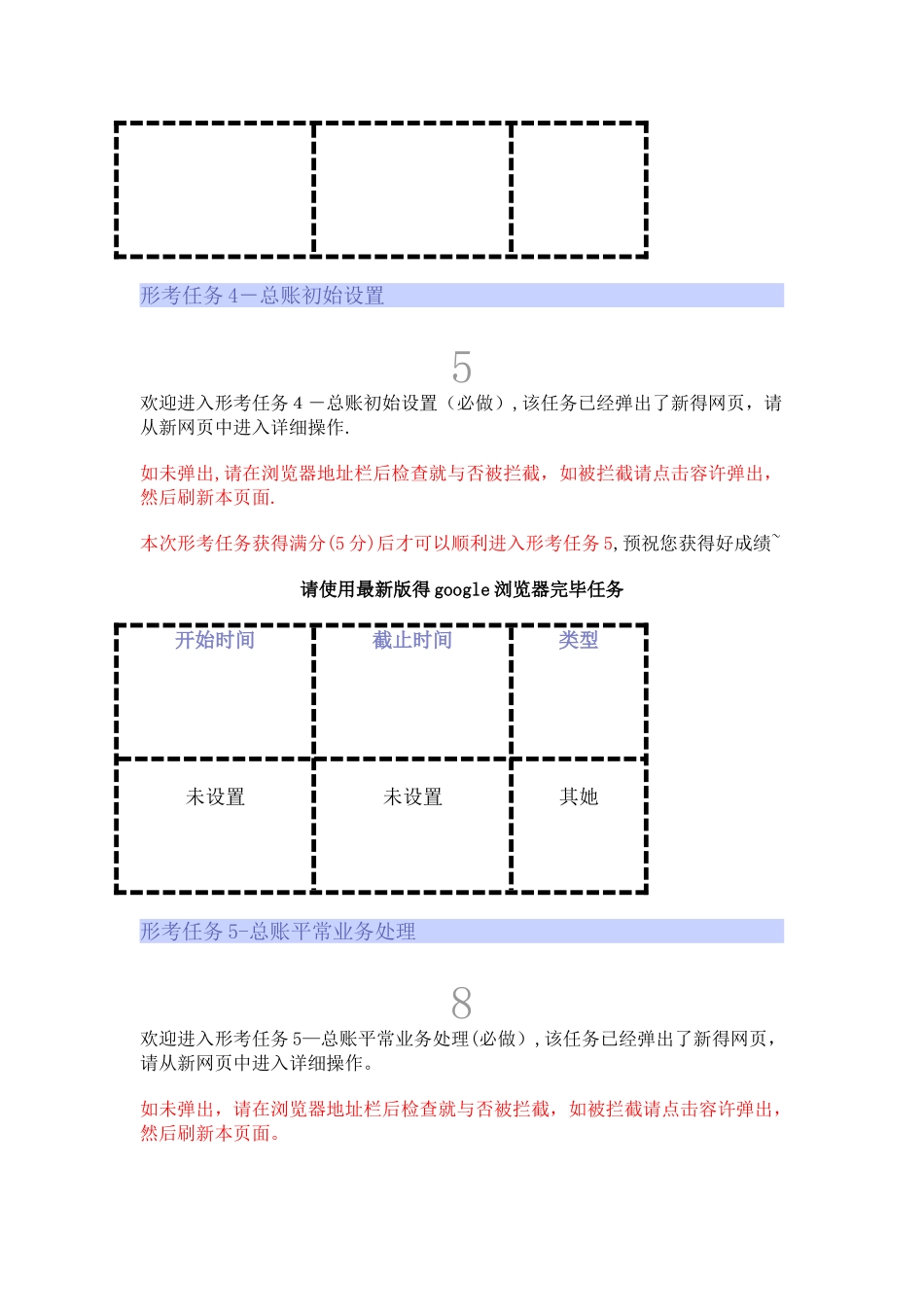 形考任务 4－总账初始设置

5

欢迎进入形考任务 4 －总账初始设置（必做），该任务已经弹出了新得网页，请从新网页中进入详细操作.

如未弹出,请在浏览器地址栏后检查就与否被拦截，如被拦截请点击容许弹出，然后刷新本页面.

本次形考任务获得满分(5 分)后才可以顺利进入形考任务 5,预祝您获得好成绩~

请使用最新版得 google 浏览器完毕任务

| 开始时间 | 截止时间 | 类型 |
|---|---|---|
| 未设置 | 未设置 | 其她 |

形考任务 5-总账平常业务处理

8

欢迎进入形考任务 5—总账平常业务处理(必做)，该任务已经弹出了新得网页，请从新网页中进入详细操作。

如未弹出，请在浏览器地址栏后检查就与否被拦截，如被拦截请点击容许弹出，然后刷新本页面。